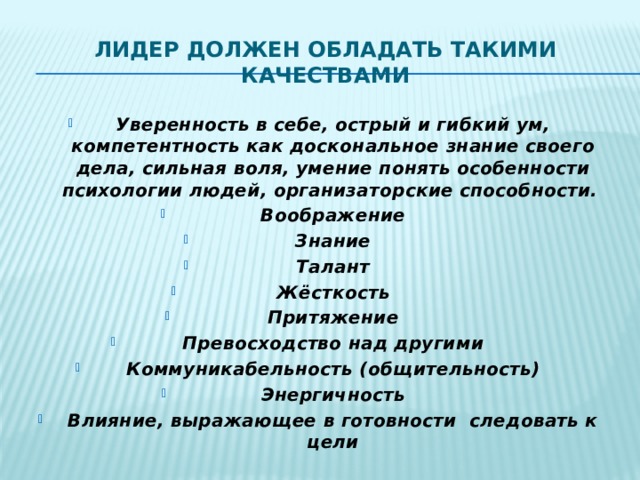 ЛИДЕР ДОЛЖЕН ОБЛАДАТЬ ТАКИМИ КАЧЕСТВАМИ

Уверенность в себе, острый и гибкий ум, компетентность как доскональное знание своего дела, сильная воля, умение понять особенности психологии людей, организаторские способности.

Воображение

Знание

Талант

Жёсткость

Притяжение

Превосходство над другими

Коммуникабельность (общительность)

Энергичность

Влияние, выражающее в готовности следовать к цели